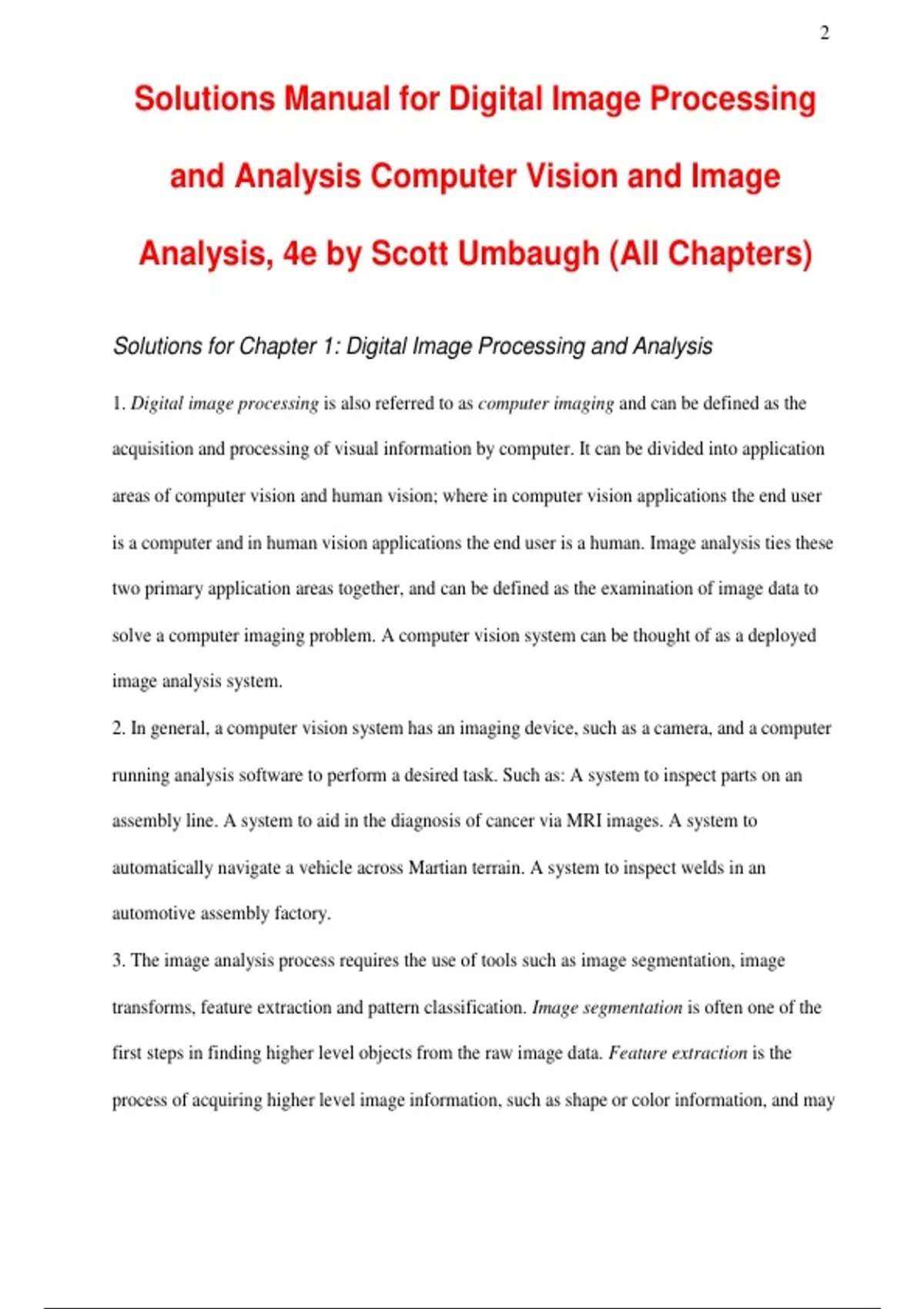 2

Solutions Manual for Digital Image Processing and Analysis Computer Vision and Image Analysis, 4e by Scott Umbaugh (All Chapters)

Solutions for Chapter 1: Digital Image Processing and Analysis

1. Digital image processing is also referred to as computer imaging and can be defined as the acquisition and processing of visual information by computer. It can be divided into application areas of computer vision and human vision; where in computer vision applications the end user is a computer and in human vision applications the end user is a human. Image analysis ties these two primary application areas together, and can be defined as the examination of image data to solve a computer imaging problem. A computer vision system can be thought of as a deployed image analysis system.

2. In general, a computer vision system has an imaging device, such as a camera, and a computer running analysis software to perform a desired task. Such as: A system to inspect parts on an assembly line. A system to aid in the diagnosis of cancer via MRI images. A system to automatically navigate a vehicle across Martian terrain. A system to inspect welds in an automotive assembly factory.

3. The image analysis process requires the use of tools such as image segmentation, image transforms, feature extraction and pattern classification. Image segmentation is often one of the first steps in finding higher level objects from the raw image data. Feature extraction is the process of acquiring higher level image information, such as shape or color information, and may